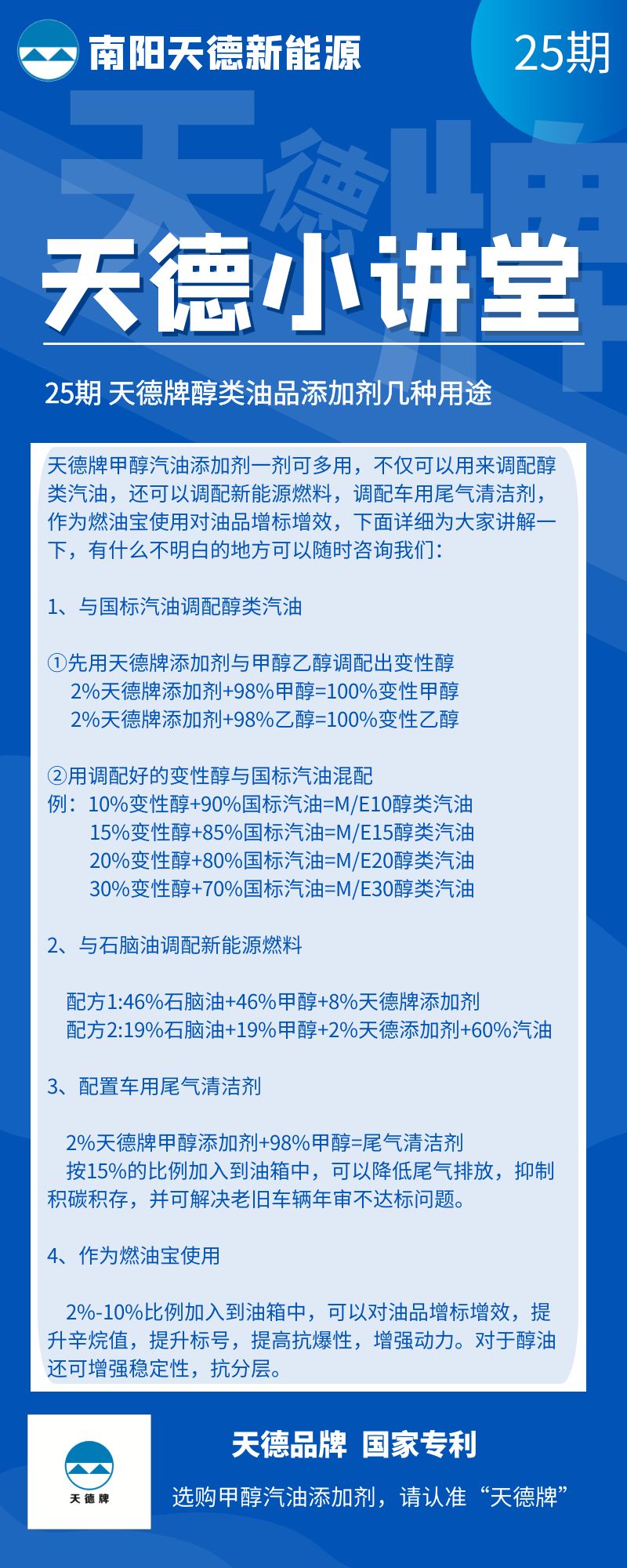 南阳天德新能源

25期

天德牌

天德小讲堂

25期 天德牌醇类油品添加剂几种用途

天德牌甲醇汽油添加剂一剂可多用，不仅可以用来调配醇类汽油，还可以调配新能源燃料，调配车用尾气清洁剂，作为燃油宝使用对油品增标增效，下面详细为大家讲解一下，有什么不明白的地方可以随时咨询我们：

1、与国标汽油调配醇类汽油

①先用天德牌添加剂与甲醇乙醇调配出变性醇
2%天德牌添加剂+98%甲醇=100%变性甲醇
2%天德牌添加剂+98%乙醇=100%变性乙醇

②用调配好的变性醇与国标汽油混配
例：10%变性醇+90%国标汽油=M/E10醇类汽油
15%变性醇+85%国标汽油=M/E15醇类汽油
20%变性醇+80%国标汽油=M/E20醇类汽油
30%变性醇+70%国标汽油=M/E30醇类汽油

2、与石脑油调配新能源燃料

配方1:46%石脑油+46%甲醇+8%天德牌添加剂
配方2:19%石脑油+19%甲醇+2%天德添加剂+60%汽油

3、配置车用尾气清洁剂

2%天德牌甲醇添加剂+98%甲醇=尾气清洁剂
按15%的比例加入到油箱中，可以降低尾气排放，抑制积碳积存，并可解决老旧车辆年审不达标问题。

4、作为燃油宝使用

2%-10%比例加入到油箱中，可以对油品增标增效，提升辛烷值，提升标号，提高抗爆性，增强动力。对于醇油还可增强稳定性，抗分层。

天德牌

天德品牌 国家专利

选购甲醇汽油添加剂，请认准“天德牌”